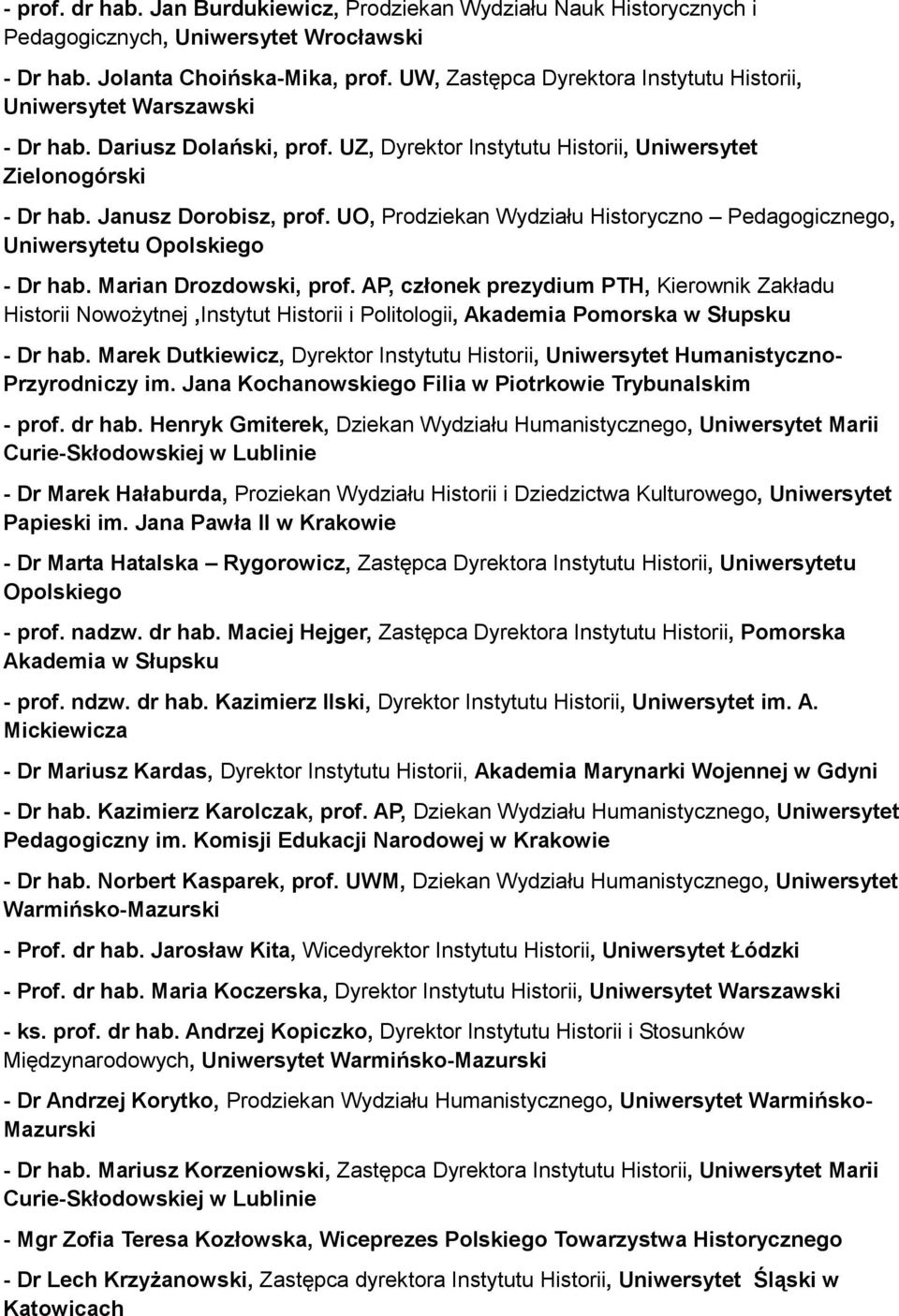 - prof. dr hab. Jan Burdukiewicz, Prodziekan Wydziału Nauk Historycznych i Pedagogicznych, Uniwersytet Wrocławski

- Dr hab. Jolanta Choińska-Mika, prof. UW, Zastępca Dyrektora Instytutu Historii, Uniwersytet Warszawski

- Dr hab. Dariusz Dolański, prof. UZ, Dyrektor Instytutu Historii, Uniwersytet Zielonogórski

- Dr hab. Janusz Dorobisz, prof. UO, Prodziekan Wydziału Historyczno – Pedagogicznego, Uniwersytetu Opolskiego

- Dr hab. Marian Drozdowski, prof. AP, członek prezydium PTH, Kierownik Zakładu Historii Nowożytnej ,Instytut Historii i Politologii, Akademia Pomorska w Słupsku

- Dr hab. Marek Dutkiewicz, Dyrektor Instytutu Historii, Uniwersytet Humanistyczno-Przyrodniczy im. Jana Kochanowskiego Filia w Piotrkowie Trybunalskim

- prof. dr hab. Henryk Gmiterek, Dziekan Wydziału Humanistycznego, Uniwersytet Marii Curie-Skłodowskiej w Lublinie

- Dr Marek Hałaburda, Proziekan Wydziału Historii i Dziedzictwa Kulturowego, Uniwersytet Papieski im. Jana Pawła II w Krakowie

- Dr Marta Hatalska – Rygorowicz, Zastępca Dyrektora Instytutu Historii, Uniwersytetu Opolskiego

- prof. nadzw. dr hab. Maciej Hejger, Zastępca Dyrektora Instytutu Historii, Pomorska Akademia w Słupsku

- prof. ndzw. dr hab. Kazimierz Ilski, Dyrektor Instytutu Historii, Uniwersytet im. A. Mickiewicza

- Dr Mariusz Kardas, Dyrektor Instytutu Historii, Akademia Marynarki Wojennej w Gdyni

- Dr hab. Kazimierz Karolczak, prof. AP, Dziekan Wydziału Humanistycznego, Uniwersytet Pedagogiczny im. Komisji Edukacji Narodowej w Krakowie

- Dr hab. Norbert Kasparek, prof. UWM, Dziekan Wydziału Humanistycznego, Uniwersytet Warmińsko-Mazurski

- Prof. dr hab. Jarosław Kita, Wicedyrektor Instytutu Historii, Uniwersytet Łódzki

- Prof. dr hab. Maria Koczerska, Dyrektor Instytutu Historii, Uniwersytet Warszawski

- ks. prof. dr hab. Andrzej Kopiczko, Dyrektor Instytutu Historii i Stosunków Międzynarodowych, Uniwersytet Warmińsko-Mazurski

- Dr Andrzej Korytko, Prodziekan Wydziału Humanistycznego, Uniwersytet Warmińsko-Mazurski

- Dr hab. Mariusz Korzeniowski, Zastępca Dyrektora Instytutu Historii, Uniwersytet Marii Curie-Skłodowskiej w Lublinie

- Mgr Zofia Teresa Kozłowska, Wiceprezes Polskiego Towarzystwa Historycznego

- Dr Lech Krzyżanowski, Zastępca dyrektora Instytutu Historii, Uniwersytet Śląski w Katowicach